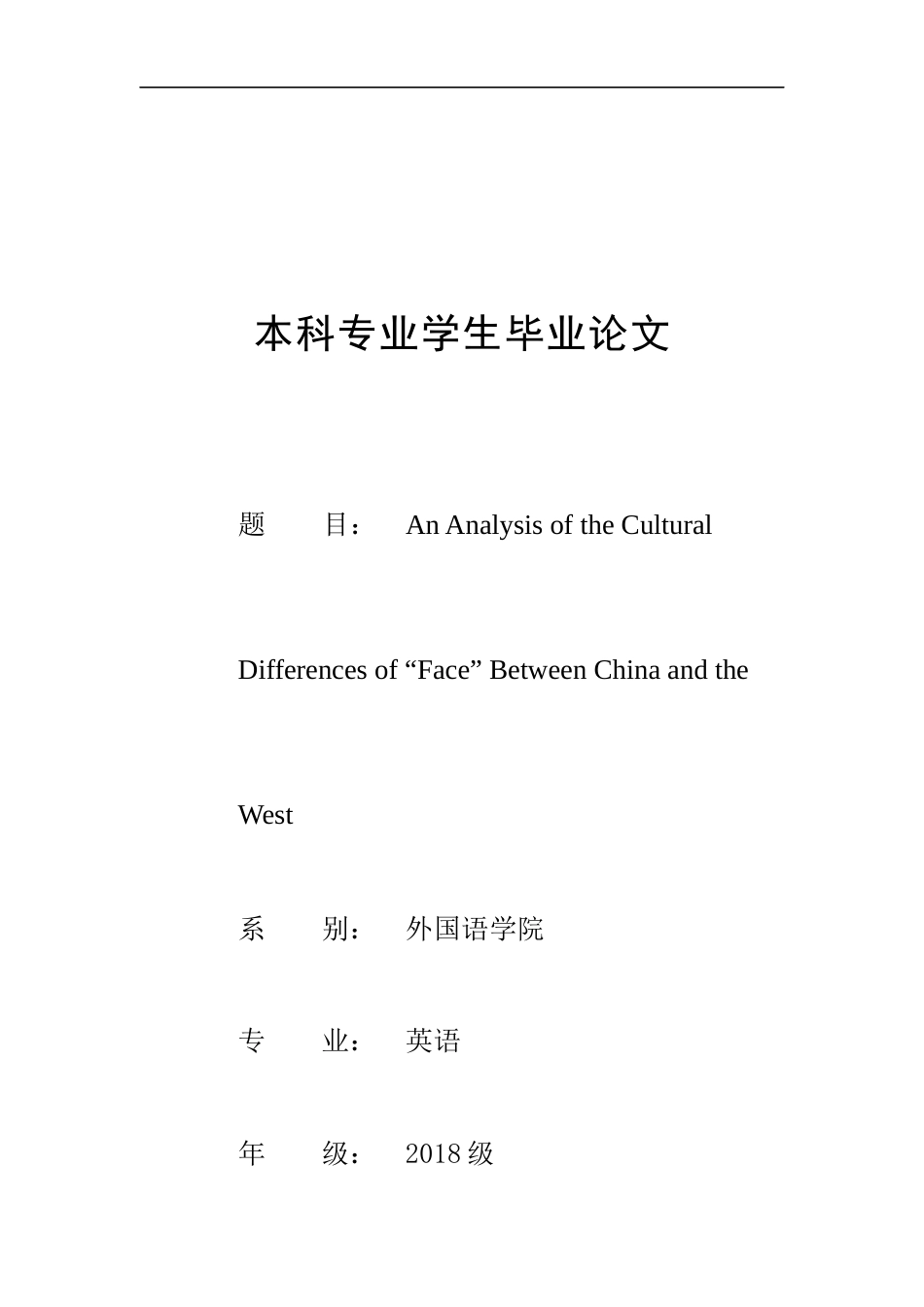 本科专业学生毕业论文

题　　目：　An Analysis of the Cultural Differences of “Face” Between China and the West

系　　别：　外国语学院

专　　业：　英语

年　　级：　2018 级